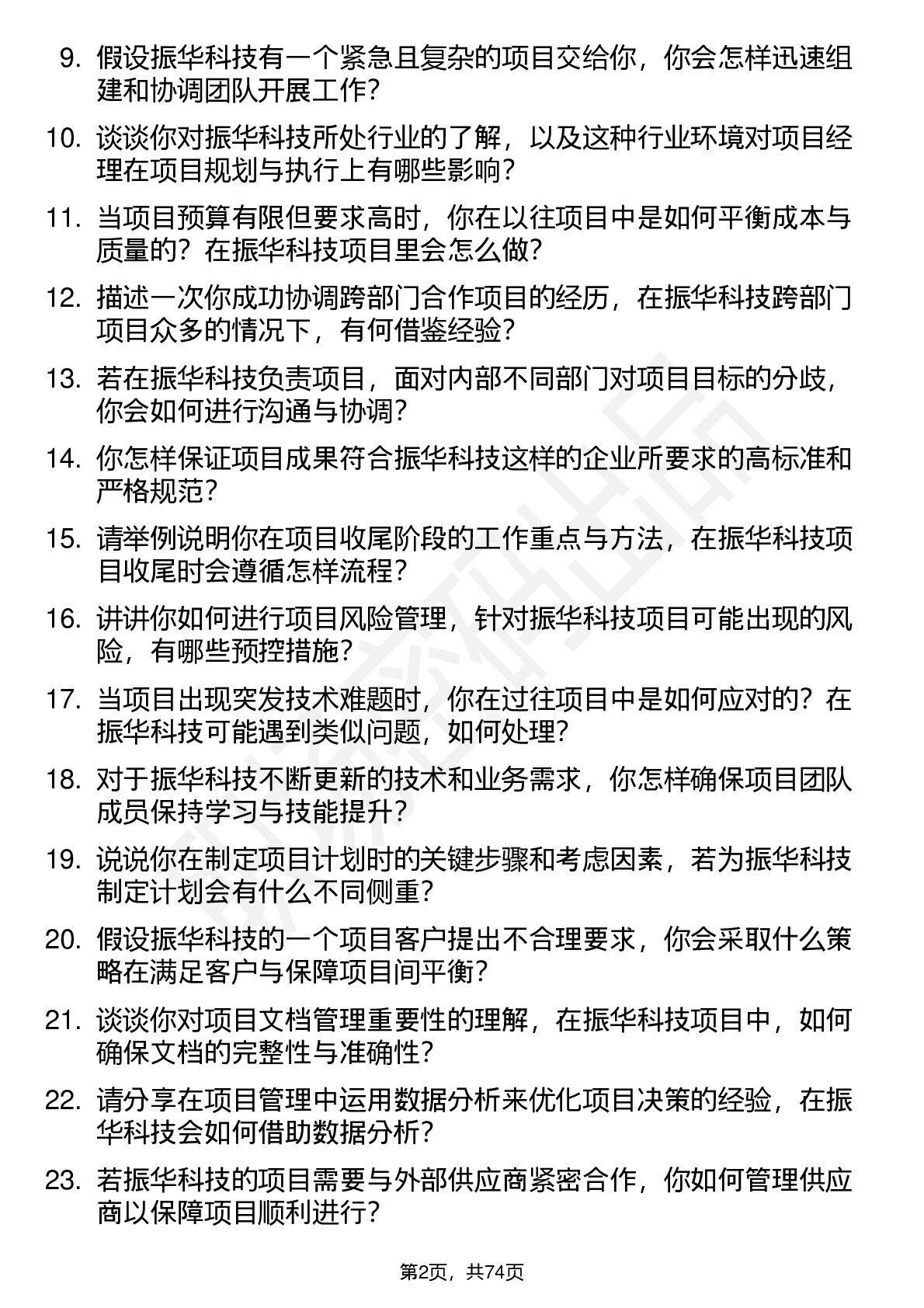 9. 假设振华科技有一个紧急且复杂的项目交给你，你会怎样迅速组建和协调团队开展工作？

10. 谈谈你对振华科技所处行业的了解，以及这种行业环境对项目经理在项目规划与执行上有哪些影响？

11. 当项目预算有限但要求高时，你在以往项目中是如何平衡成本与质量的？在振华科技项目里会怎么做？

12. 描述一次你成功协调跨部门合作项目的经历，在振华科技跨部门项目众多的情况下，有何借鉴经验？

13. 若在振华科技负责项目，面对内部不同部门对项目目标的分歧，你会如何进行沟通与协调？

14. 你怎样保证项目成果符合振华科技这样的企业所要求的高标准和严格规范？

15. 请举例说明你在项目收尾阶段的工作重点与方法，在振华科技项目收尾时会遵循怎样流程？

16. 讲讲你如何进行项目风险管理，针对振华科技项目可能出现的风险，有哪些预控措施？

17. 当项目出现突发技术难题时，你在过往项目中是如何应对的？在振华科技可能遇到类似问题，如何处理？

18. 对于振华科技不断更新的技术和业务需求，你怎样确保项目团队成员保持学习与技能提升？

19. 说说你在制定项目计划时的关键步骤和考虑因素，若为振华科技制定计划会有什么不同侧重？

20. 假设振华科技的一个项目客户提出不合理要求，你会采取什么策略在满足客户与保障项目间平衡？

21. 谈谈你对项目文档管理重要性的理解，在振华科技项目中，如何确保文档的完整性与准确性？

22. 请分享在项目管理中运用数据分析来优化项目决策的经验，在振华科技会如何借助数据分析？

23. 若振华科技的项目需要与外部供应商紧密合作，你如何管理供应商以保障项目顺利进行？

第2页，共74页